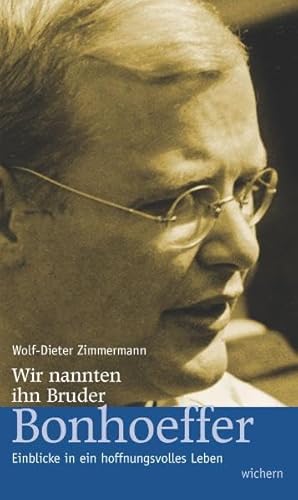 Wolf-Dieter Zimmermann

Wir nannten ihn Bruder

Bonhoeffer

Einblicke in ein hoffnungsvolles Leben

wichern